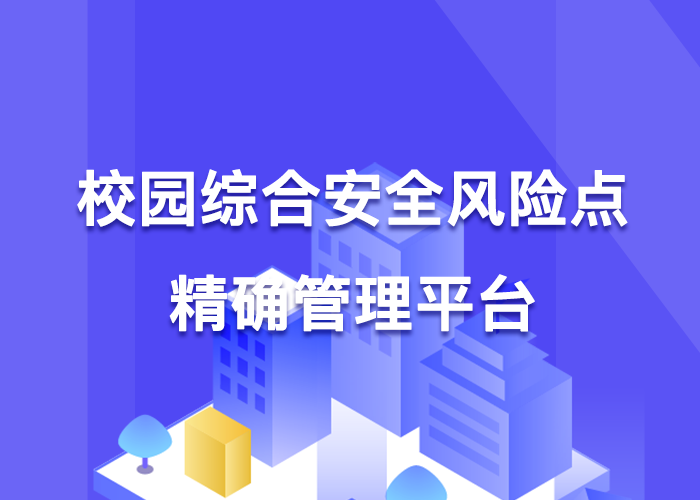 校园综合安全风险点
精确管理平台